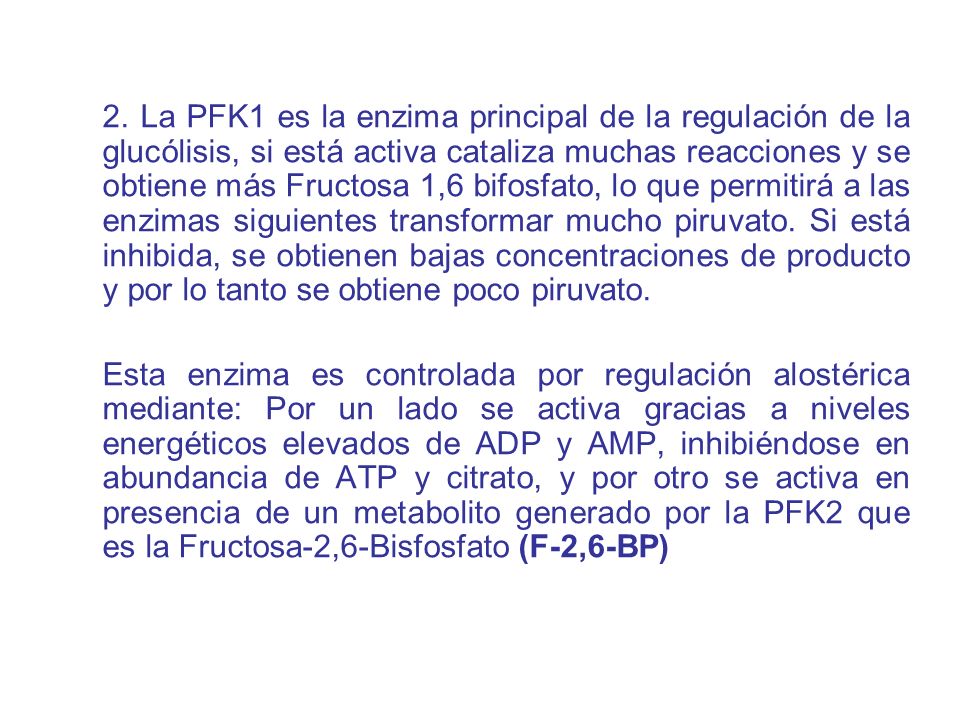 2. La PFK1 es la enzima principal de la regulación de la glucólisis, si está activa cataliza muchas reacciones y se obtiene más Fructosa 1,6 bifosfato, lo que permitirá a las enzimas siguientes transformar mucho piruvato. Si está inhibida, se obtienen bajas concentraciones de producto y por lo tanto se obtiene poco piruvato.

Esta enzima es controlada por regulación alostérica mediante: Por un lado se activa gracias a niveles energéticos elevados de ADP y AMP, inhibiéndose en abundancia de ATP y citrato, y por otro se activa en presencia de un metabolito generado por la PFK2 que es la Fructosa-2,6-Bisfosfato (F-2,6-BP)